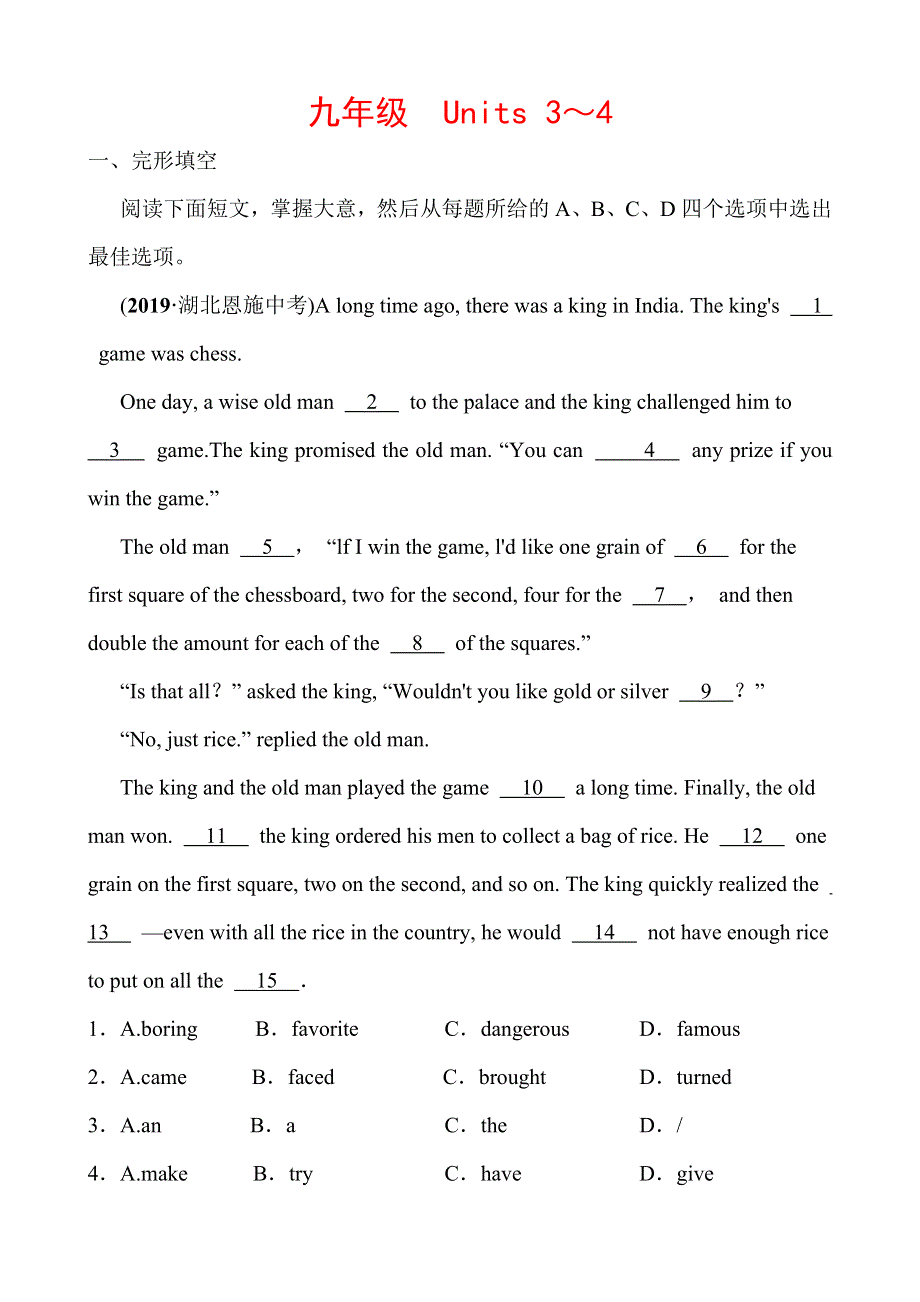 九年级 Units 3～4

一、完形填空

阅读下面短文，掌握大意，然后从每题所给的 A、B、C、D 四个选项中选出最佳选项。

(2019·湖北恩施中考)A long time ago, there was a king in India. The king's __1__ game was chess.

One day, a wise old man __2__ to the palace and the king challenged him to __3__ game.The king promised the old man. “You can __4__ any prize if you win the game.”

The old man __5__， “lf I win the game, l'd like one grain of __6__ for the first square of the chessboard, two for the second, four for the __7__， and then double the amount for each of the __8__ of the squares.”

“Is that all？” asked the king, “Wouldn't you like gold or silver __9__？”

“No, just rice.” replied the old man.

The king and the old man played the game __10__ a long time. Finally, the old man won. __11__ the king ordered his men to collect a bag of rice. He __12__ one grain on the first square, two on the second, and so on. The king quickly realized the __13__ —even with all the rice in the country, he would __14__ not have enough rice to put on all the __15__.

1．A.boring B．favorite C．dangerous D．famous

2．A.came B．faced C．brought D．turned

3．A.an B．a C．the D．/

4．A.make B．try C．have D．give